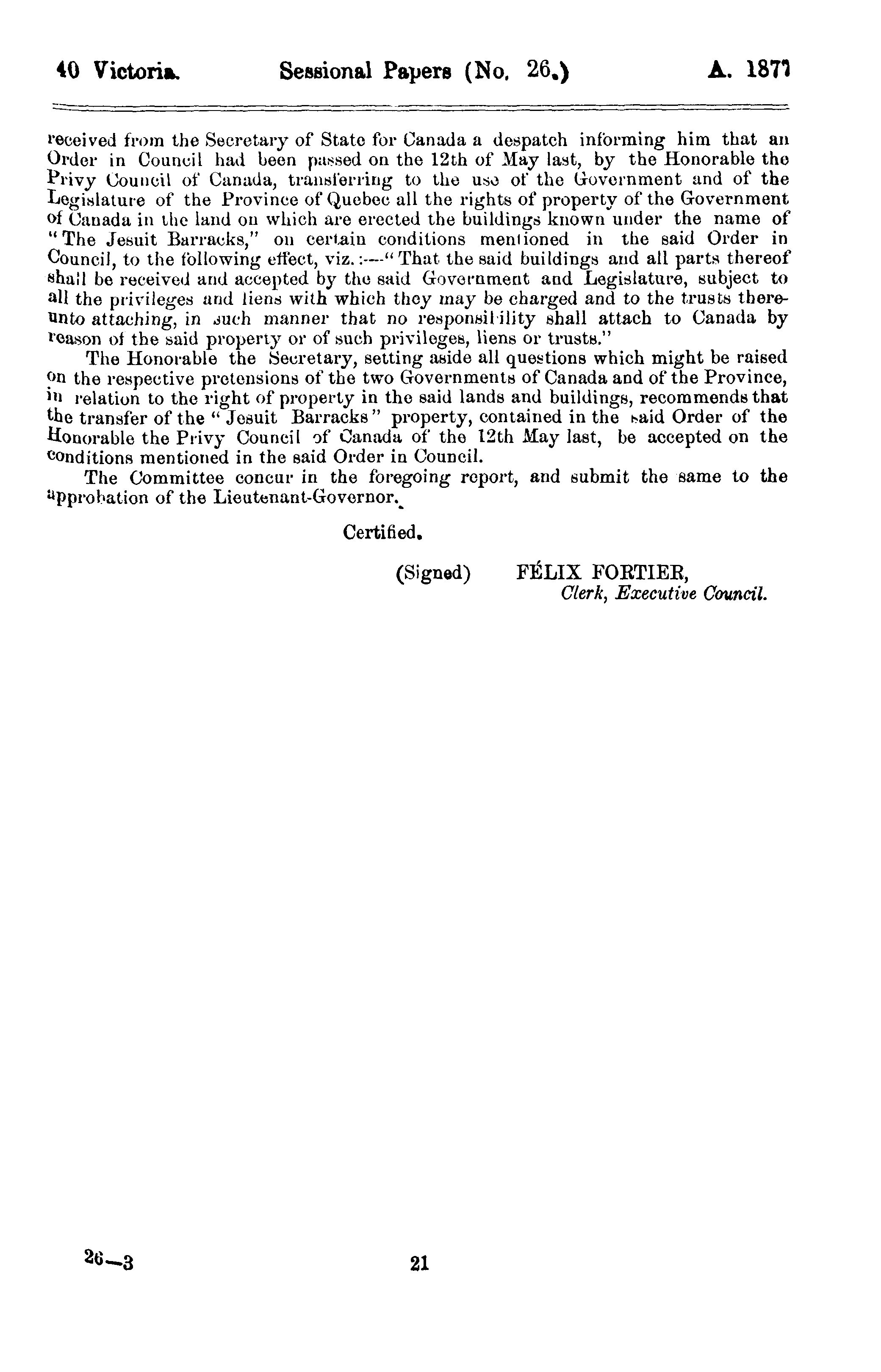 40 Victoria. Sessional Papers (No. 26.) A. 1877

received from the Secretary of State for Canada a despatch informing him that an Order in Council had been passed on the 12th of May last, by the Honorable the Privy Council of Canada, transferring to the use of the Government and of the Legislature of the Province of Quebec all the rights of property of the Government of Canada in the land on which are erected the buildings known under the name of "The Jesuit Barracks," on certain conditions mentioned in the said Order in Council, to the following effect, viz.:—"That the said buildings and all parts thereof shall be received and accepted by the said Government and Legislature, subject to all the privileges and liens with which they may be charged and to the trusts thereunto attaching, in such manner that no responsibility shall attach to Canada by reason of the said property or of such privileges, liens or trusts."

The Honorable the Secretary, setting aside all questions which might be raised on the respective pretensions of the two Governments of Canada and of the Province, in relation to the right of property in the said lands and buildings, recommends that the transfer of the "Jesuit Barracks" property, contained in the said Order of the Honorable the Privy Council of Canada of the 12th May last, be accepted on the conditions mentioned in the said Order in Council.

The Committee concur in the foregoing report, and submit the same to the approbation of the Lieutenant-Governor.

Certified.

(Signed) FÉLIX FORTIER,
Clerk, Executive Council.

26—3 21